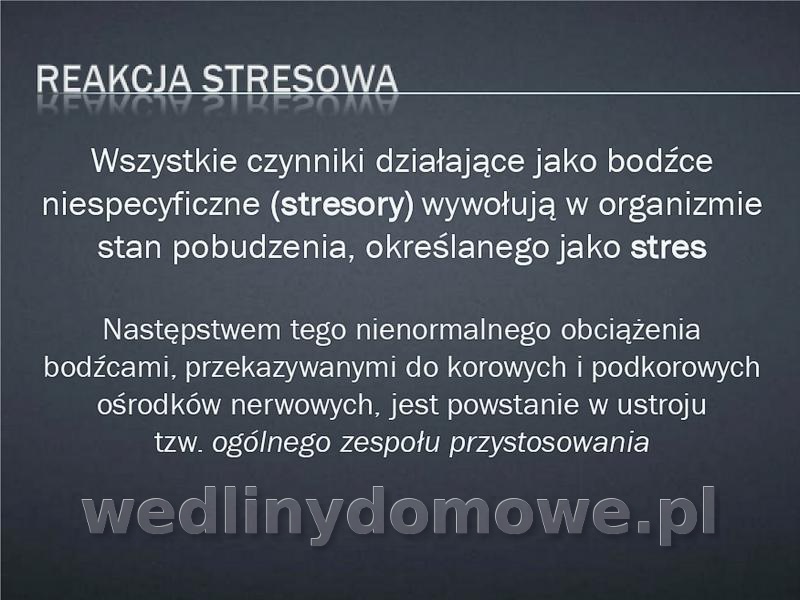 REAKCJA STRESOWA

Wszystkie czynniki działające jako bodźce niespecyficzne (stresory) wywołują w organizmie stan pobudzenia, określanego jako stres

Następstwem tego nienormalnego obciążenia bodźcami, przekazywanymi do korowych i podkorowych ośrodków nerwowych, jest powstanie w ustroju tzw. ogólnego zespołu przystosowania

wedlinydomowe.pl